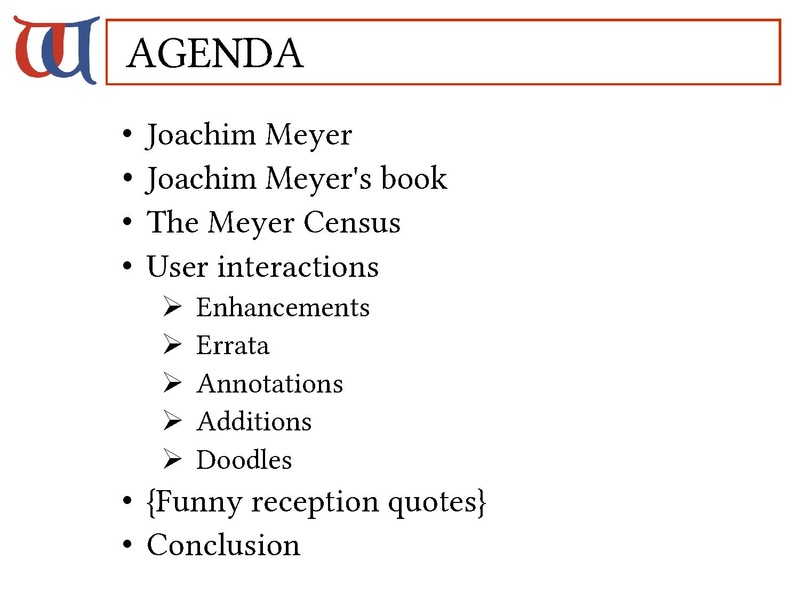 AGENDA

• Joachim Meyer
• Joachim Meyer's book
• The Meyer Census
• User interactions
  ➢ Enhancements
  ➢ Errata
  ➢ Annotations
  ➢ Additions
  ➢ Doodles
• {Funny reception quotes}
• Conclusion